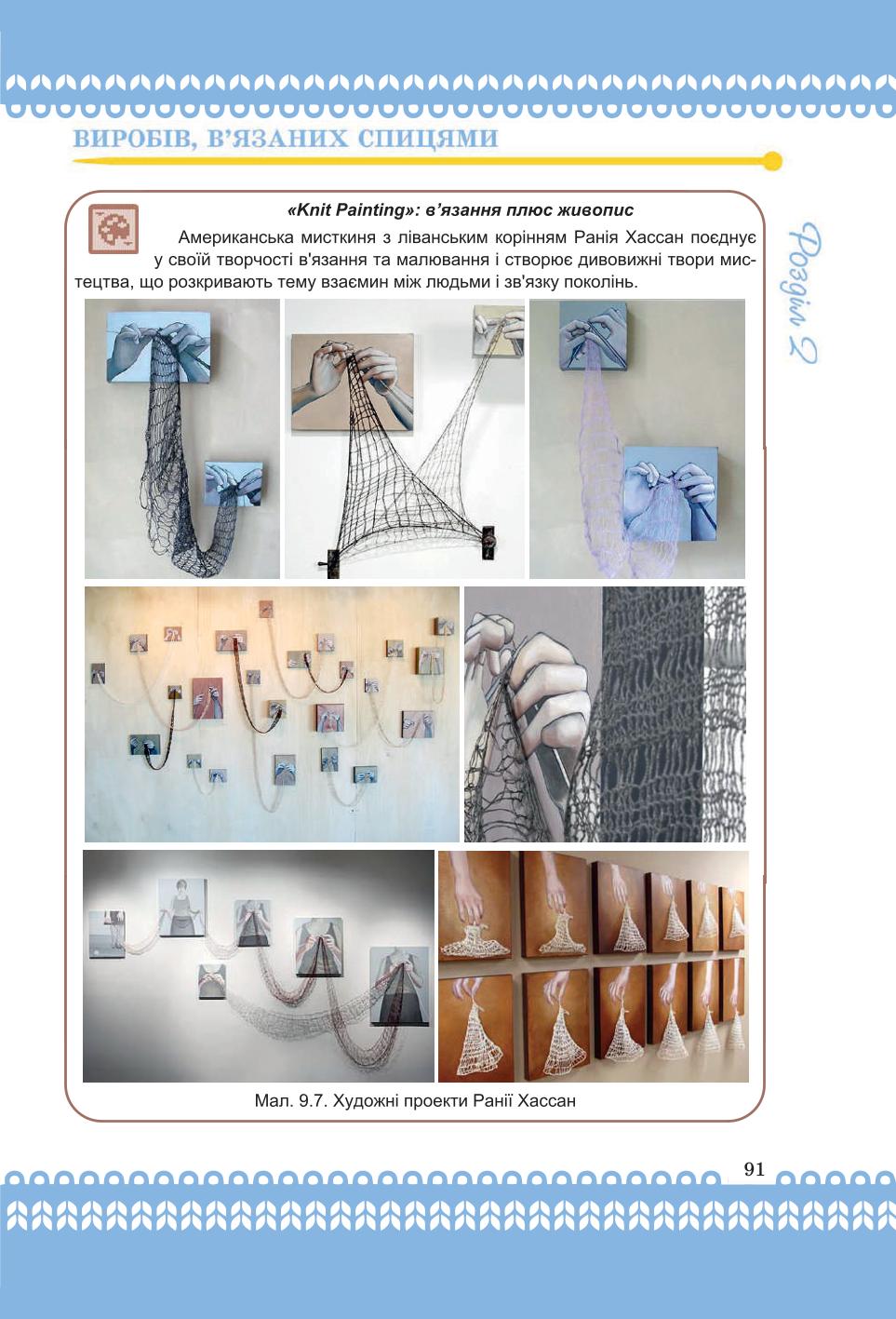 ВИРОБІВ, В'ЯЗАНИХ СПИЦЯМИ

Розділ 2

«Knit Painting»: в'язання плюс живопис

Американська мисткиня з ліванським корінням Ранія Хассан поєднує у своїй творчості в'язання та малювання і створює дивовижні твори мистецтва, що розкривають тему взаємин між людьми і зв'язку поколінь.

Мал. 9.7. Художні проекти Ранії Хассан

91